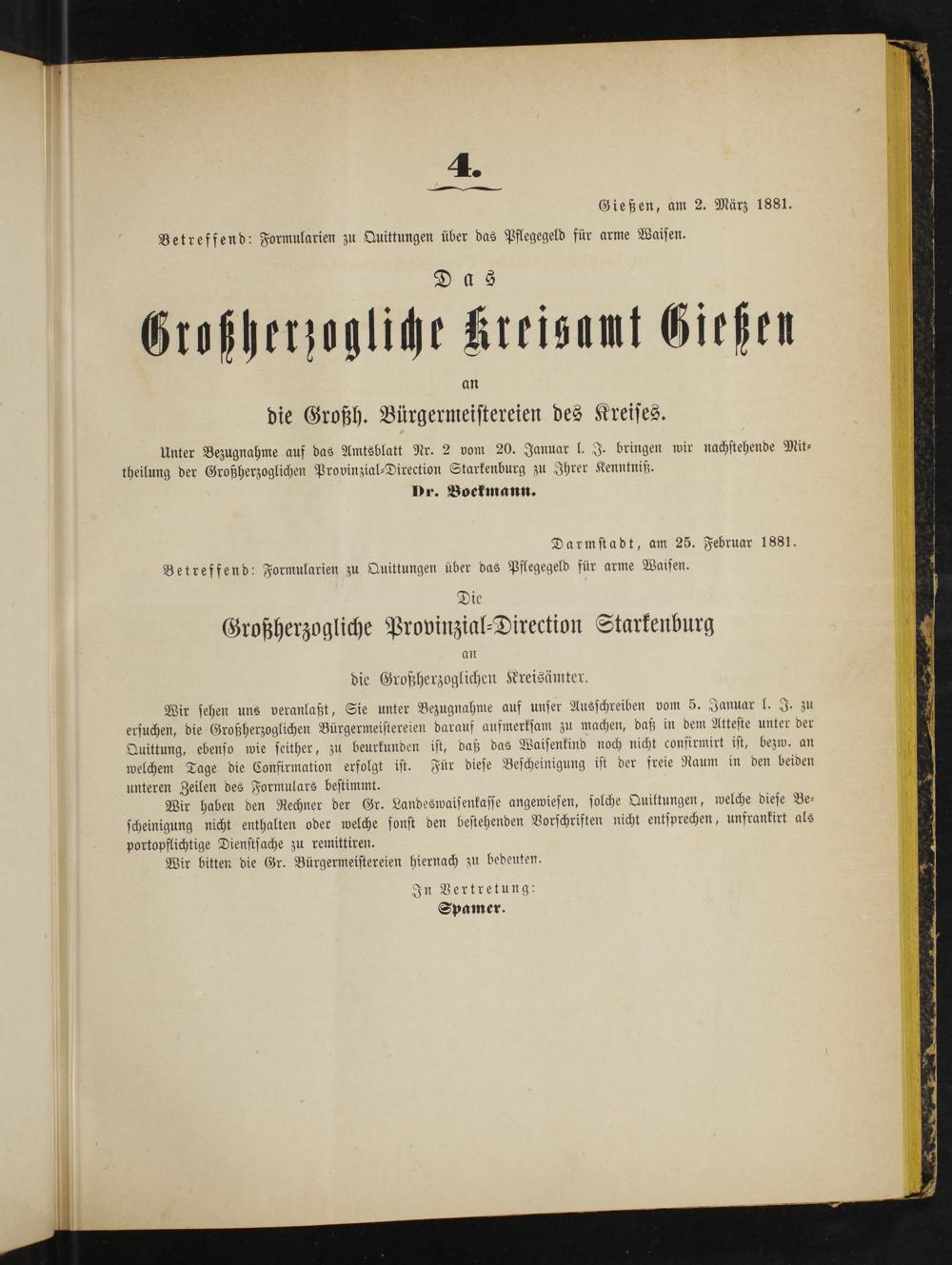 4.

Gießen, am 2. März 1881.

Betreffend: Formularien zu Quittungen über das Pflegegeld für arme Waisen.

Das

Großherzogliche Kreisamt Gießen

an

die Großh. Bürgermeistereien des Kreises.

Unter Bezugnahme auf das Amtsblatt Nr. 2 vom 20. Januar l. J. bringen wir nachstehende Mittheilung der Großherzoglichen Provinzial-Direction Starkenburg zu Ihrer Kenntniß.

Dr. Boekmann.

Darmstadt, am 25. Februar 1881.

Betreffend: Formularien zu Quittungen über das Pflegegeld für arme Waisen.

Die

Großherzogliche Provinzial-Direction Starkenburg

an

die Großherzoglichen Kreisämter.

Wir sehen uns veranlaßt, Sie unter Bezugnahme auf unser Ausschreiben vom 5. Januar l. J. zu ersuchen, die Großherzoglichen Bürgermeistereien darauf aufmerksam zu machen, daß in dem Atteste unter der Quittung, ebenso wie seither, zu beurkunden ist, daß das Waisenkind noch nicht confirmirt ist, bezw. an welchem Tage die Confirmation erfolgt ist. Für diese Bescheinigung ist der freie Raum in den beiden unteren Zeilen des Formulars bestimmt.

Wir haben den Rechner der Gr. Landeswaisenkasse angewiesen, solche Quittungen, welche diese Bescheinigung nicht enthalten oder welche sonst den bestehenden Vorschriften nicht entsprechen, unfrankirt als portopflichtige Dienstsache zu remittiren.

Wir bitten die Gr. Bürgermeistereien hiernach zu bedeuten.

In Vertretung:
Spamer.